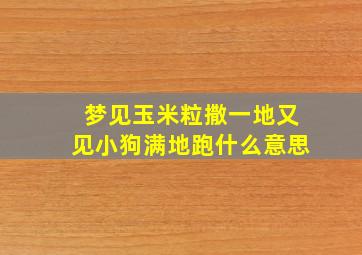 梦见玉米粒撒一地又见小狗满地跑什么意思